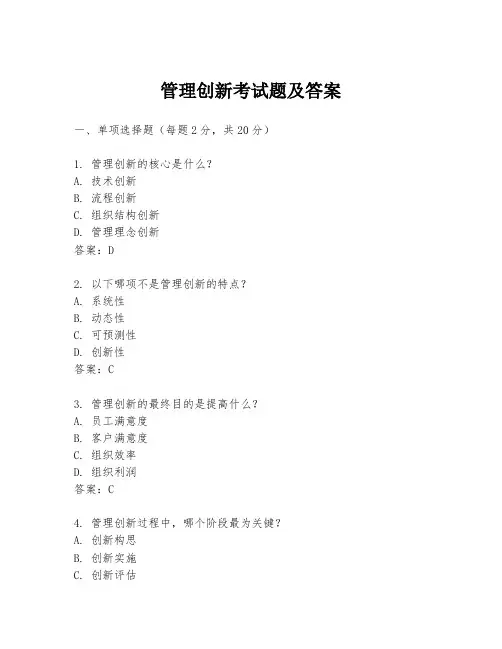 管理创新考试题及答案

一、单项选择题（每题2分，共20分）

1. 管理创新的核心是什么？
A. 技术创新
B. 流程创新
C. 组织结构创新
D. 管理理念创新
答案：D

2. 以下哪项不是管理创新的特点？
A. 系统性
B. 动态性
C. 可预测性
D. 创新性
答案：C

3. 管理创新的最终目的是提高什么？
A. 员工满意度
B. 客户满意度
C. 组织效率
D. 组织利润
答案：C

4. 管理创新过程中，哪个阶段最为关键？
A. 创新构思
B. 创新实施
C. 创新评估